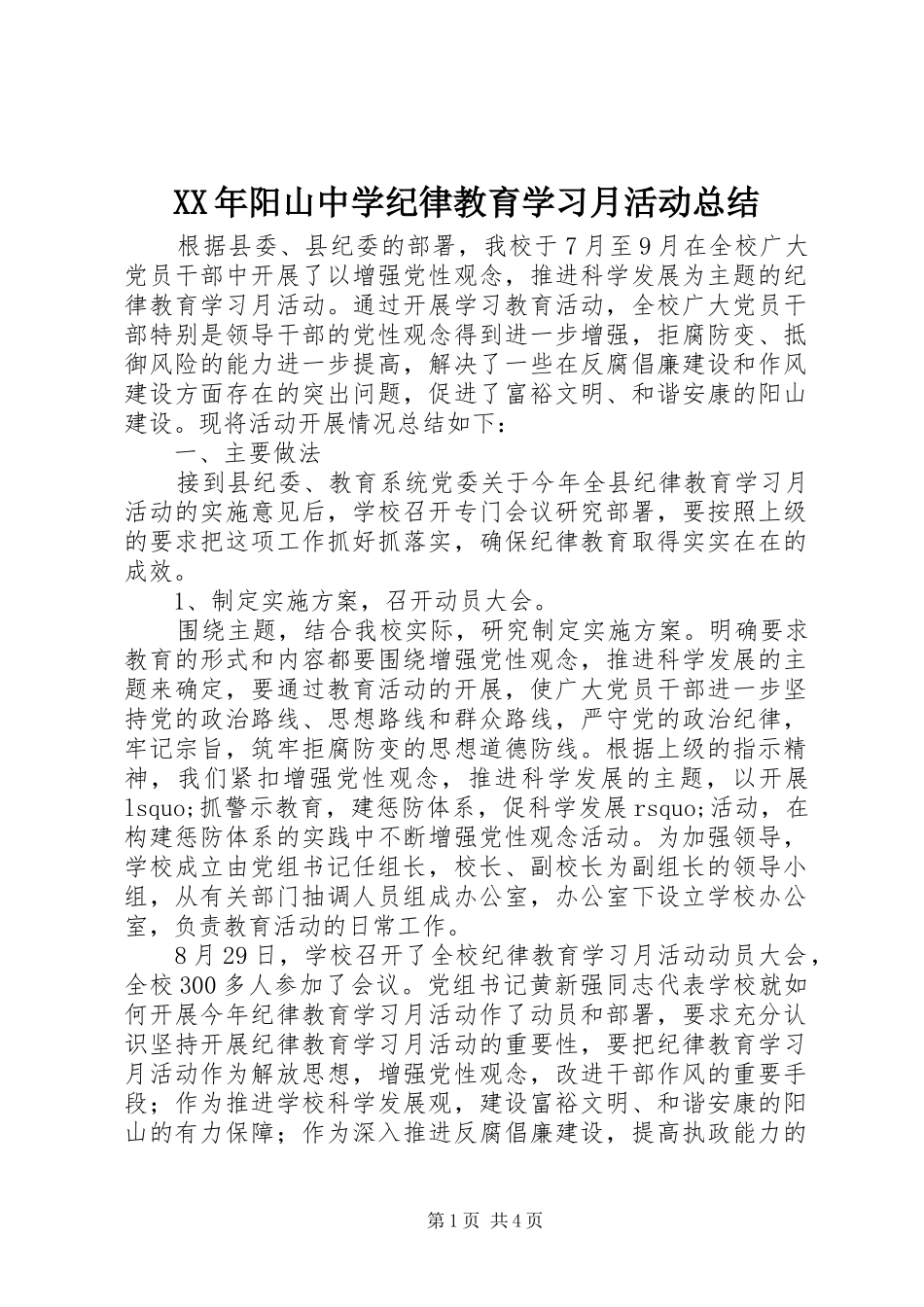 XX年阳山中学纪律教育学习月活动总结

根据县委、县纪委的部署，我校于7月至9月在全校广大党员干部中开展了以增强党性观念，推进科学发展为主题的纪律教育学习月活动。通过开展学习教育活动，全校广大党员干部特别是领导干部的党性观念得到进一步增强，拒腐防变、抵御风险的能力进一步提高，解决了一些在反腐倡廉建设和作风建设方面存在的突出问题，促进了富裕文明、和谐安康的阳山建设。现将活动开展情况总结如下：

一、主要做法

接到县纪委、教育系统党委关于今年全县纪律教育学习月活动的实施意见后，学校召开专门会议研究部署，要按照上级的要求把这项工作抓好抓落实，确保纪律教育取得实实在在的成效。

1、制定实施方案，召开动员大会。

围绕主题，结合我校实际，研究制定实施方案。明确要求教育的形式和内容都要围绕增强党性观念，推进科学发展的主题来确定，要通过教育活动的开展，使广大党员干部进一步坚持党的政治路线、思想路线和群众路线，严守党的政治纪律，牢记宗旨，筑牢拒腐防变的思想道德防线。根据上级的指示精神，我们紧扣增强党性观念，推进科学发展的主题，以开展lsquo;抓警示教育，建惩防体系，促科学发展rsquo;活动，在构建惩防体系的实践中不断增强党性观念活动。为加强领导，学校成立由党组书记任组长，校长、副校长为副组长的领导小组，从有关部门抽调人员组成办公室，办公室下设立学校办公室，负责教育活动的日常工作。

8月29日，学校召开了全校纪律教育学习月活动动员大会，全校300多人参加了会议。党组书记黄新强同志代表学校就如何开展今年纪律教育学习月活动作了动员和部署，要求充分认识坚持开展纪律教育学习月活动的重要性，要把纪律教育学习月活动作为解放思想，增强党性观念，改进干部作风的重要手段；作为推进学校科学发展观，建设富裕文明、和谐安康的阳山的有力保障；作为深入推进反腐倡廉建设，提高执政能力的

第1页 共4页